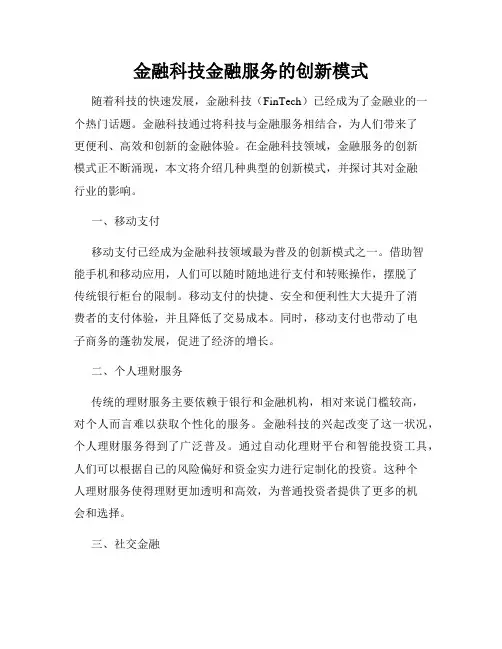 金融科技金融服务的创新模式

随着科技的快速发展，金融科技（FinTech）已经成为了金融业的一个热门话题。金融科技通过将科技与金融服务相结合，为人们带来了更便利、高效和创新的金融体验。在金融科技领域，金融服务的创新模式正不断涌现，本文将介绍几种典型的创新模式，并探讨其对金融行业的影响。

一、移动支付

移动支付已经成为金融科技领域最为普及的创新模式之一。借助智能手机和移动应用，人们可以随时随地进行支付和转账操作，摆脱了传统银行柜台的限制。移动支付的快捷、安全和便利性大大提升了消费者的支付体验，并且降低了交易成本。同时，移动支付也带动了电子商务的蓬勃发展，促进了经济的增长。

二、个人理财服务

传统的理财服务主要依赖于银行和金融机构，相对来说门槛较高，对个人而言难以获取个性化的服务。金融科技的兴起改变了这一状况，个人理财服务得到了广泛普及。通过自动化理财平台和智能投资工具，人们可以根据自己的风险偏好和资金实力进行定制化的投资。这种个人理财服务使得理财更加透明和高效，为普通投资者提供了更多的机会和选择。

三、社交金融